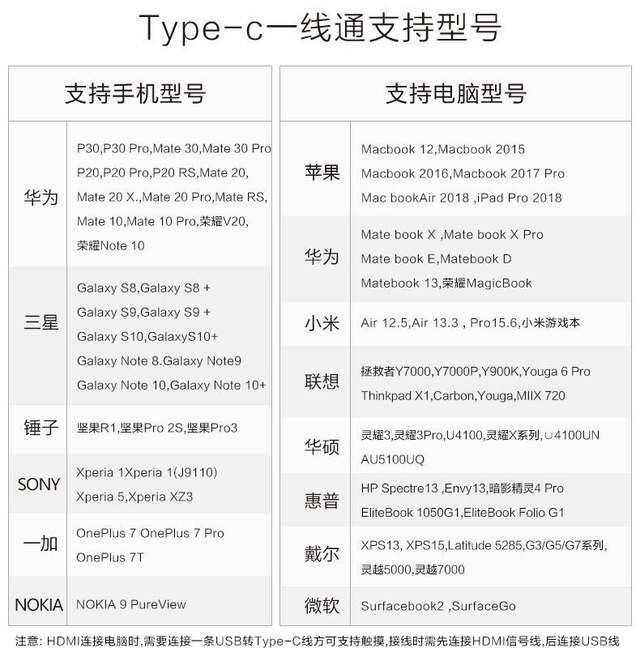 Type-c一线通支持型号

| 支持手机型号 | |
|---|---|
| 华为 | P30,P30 Pro,Mate 30,Mate 30 Pro P20,P20 Pro,P20 RS,Mate 20, Mate 20 X.,Mate 20 Pro,Mate RS, Mate 10,Mate 10 Pro,荣耀V20, 荣耀Note 10 |
| 三星 | Galaxy S8,Galaxy S8 + Galaxy S9,Galaxy S9 + Galaxy S10,GalaxyS10+ Galaxy Note 8.Galaxy Note9 Galaxy Note 10,Galaxy Note 10+ |
| 锤子 | 坚果R1,坚果Pro 2S,坚果Pro3 |
| SONY | Xperia 1Xperia 1(J9110) Xperia 5,Xperia XZ3 |
| 一加 | OnePlus 7 OnePlus 7 Pro OnePlus 7T |
| NOKIA | NOKIA 9 PureView |

| 支持电脑型号 | |
|---|---|
| 苹果 | Macbook 12,Macbook 2015 Macbook 2016,Macbook 2017 Pro Mac bookAir 2018 ,iPad Pro 2018 |
| 华为 | Mate book X ,Mate book X Pro Mate book E,Matebook D Matebook 13,荣耀MagicBook |
| 小米 | Air 12.5,Air 13.3 , Pro15.6,小米游戏本 |
| 联想 | 拯救者Y7000,Y7000P,Y900K,Youga 6 Pro Thinkpad X1,Carbon,Youga,MIIX 720 |
| 华硕 | 灵耀3,灵耀3Pro,U4100,灵耀X系列,U4100UN AU5100UQ |
| 惠普 | HP Spectre13 ,Envy13,暗影精灵4 Pro EliteBook 1050G1,EliteBook Folio G1 |
| 戴尔 | XPS13, XPS15,Latitude 5285,G3/G5/G7系列, 灵越5000,灵越7000 |
| 微软 | Surfacebook2 ,SurfaceGo |

注意: HDMI连接电脑时,需要连接一条USB转Type-C线方可支持触摸,接线时需先连接HDMI信号线,后连接USB线